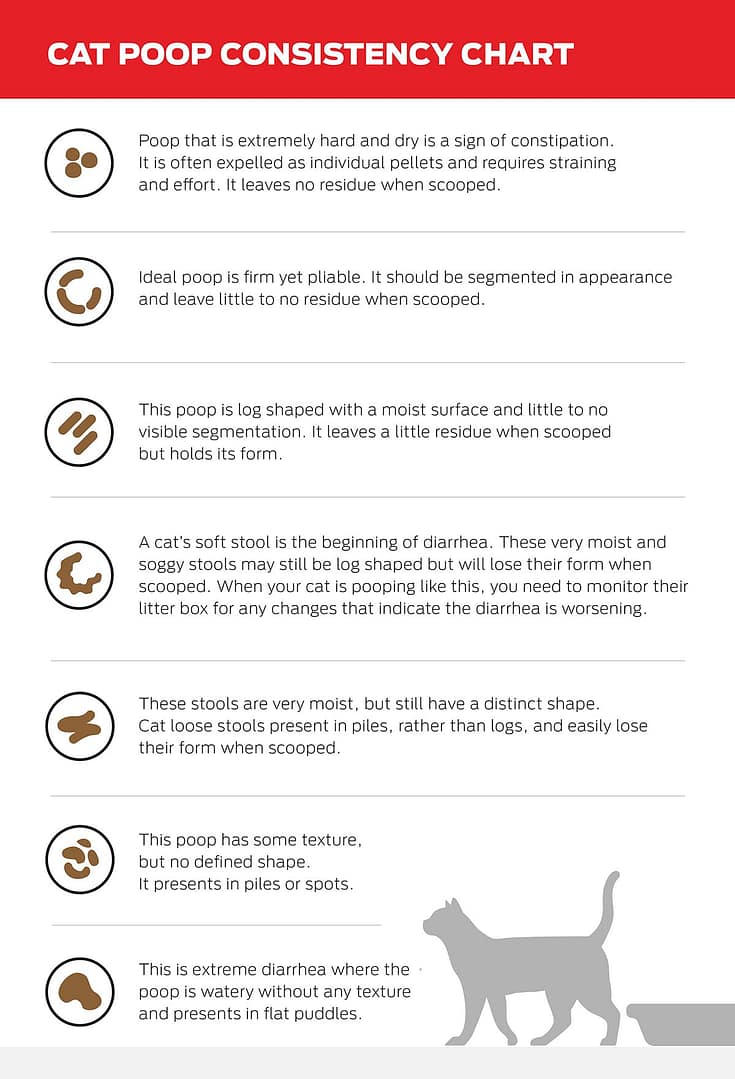 CAT POOP CONSISTENCY CHART

Poop that is extremely hard and dry is a sign of constipation. It is often expelled as individual pellets and requires straining and effort. It leaves no residue when scooped.

Ideal poop is firm yet pliable. It should be segmented in appearance and leave little to no residue when scooped.

This poop is log shaped with a moist surface and little to no visible segmentation. It leaves a little residue when scooped but holds its form.

A cat's soft stool is the beginning of diarrhea. These very moist and soggy stools may still be log shaped but will lose their form when scooped. When your cat is pooping like this, you need to monitor their litter box for any changes that indicate the diarrhea is worsening.

These stools are very moist, but still have a distinct shape. Cat loose stools present in piles, rather than logs, and easily lose their form when scooped.

This poop has some texture, but no defined shape. It presents in piles or spots.

This is extreme diarrhea where the poop is watery without any texture and presents in flat puddles.